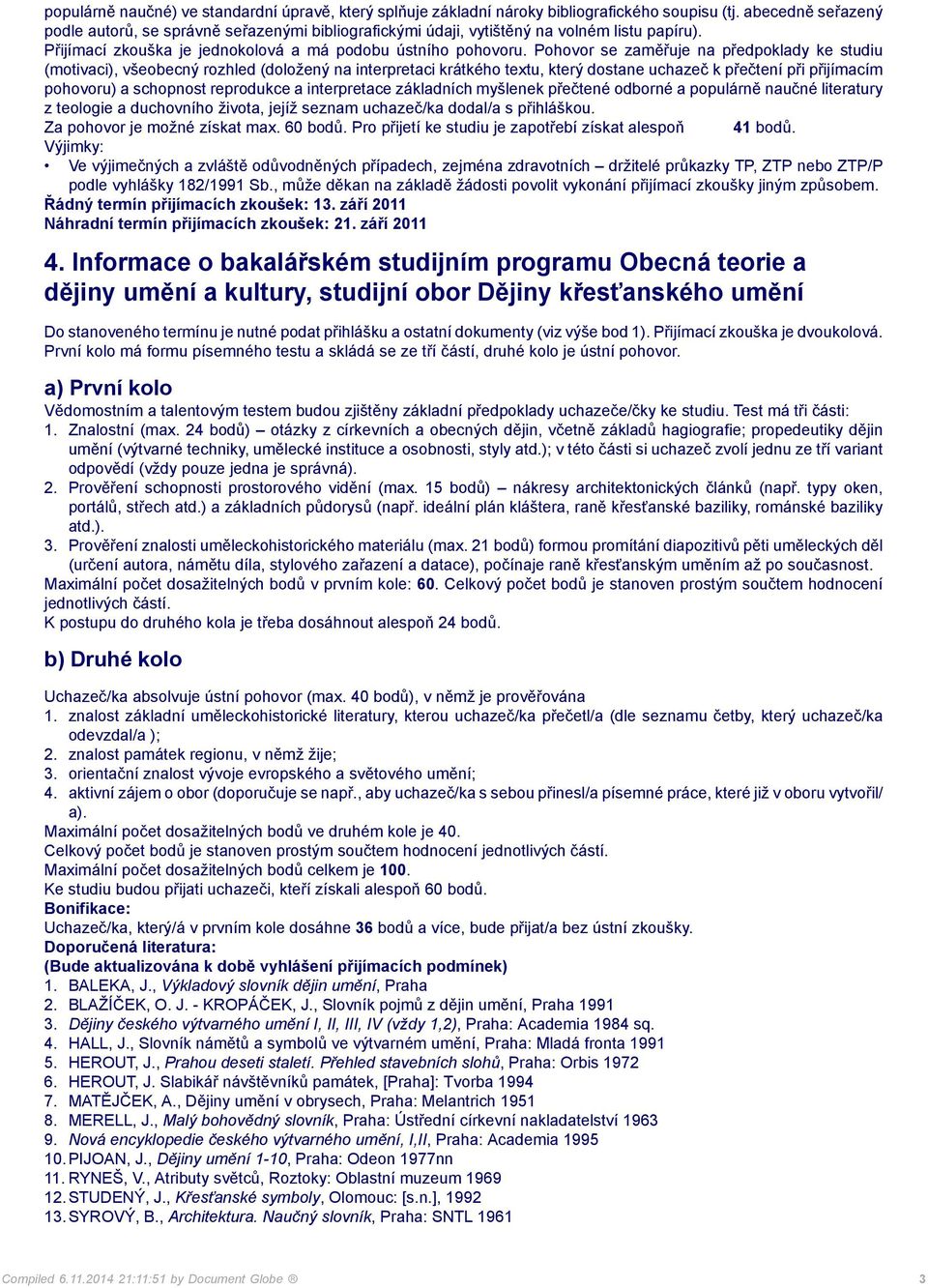 populárně naučné) ve standardní úpravě, který splňuje základní nároky bibliografického soupisu (tj. abecedně seřazený podle autorů, se správně seřazenými bibliografickými údaji, vytištěný na volném listu papíru).
Přijímací zkouška je jednokolová a má podobu ústního pohovoru. Pohovor se zaměřuje na předpoklady ke studiu (motivaci), všeobecný rozhled (doložený na interpretaci krátkého textu, který dostane uchazeč k přečtení při přijímacím pohovoru) a schopnost reprodukce a interpretace základních myšlenek přečtené odborné a populárně naučné literatury z teologie a duchovního života, jejíž seznam uchazeč/ka dodal/a s přihláškou.
Za pohovor je možné získat max. 60 bodů. Pro přijetí ke studiu je zapotřebí získat alespoň 41 bodů.
Výjimky:
• Ve výjimečných a zvláště odůvodněných případech, zejména zdravotních – držitelé průkazky TP, ZTP nebo ZTP/P podle vyhlášky 182/1991 Sb., může děkan na základě žádosti povolit vykonání přijímací zkoušky jiným způsobem.
Řádný termín přijímacích zkoušek: 13. září 2011
Náhradní termín přijímacích zkoušek: 21. září 2011

4. Informace o bakalářském studijním programu Obecná teorie a dějiny umění a kultury, studijní obor Dějiny křesťanského umění

Do stanoveného termínu je nutné podat přihlášku a ostatní dokumenty (viz výše bod 1). Přijímací zkouška je dvoukolová. První kolo má formu písemného testu a skládá se ze tří částí, druhé kolo je ústní pohovor.

a) První kolo
Vědomostním a talentovým testem budou zjištěny základní předpoklady uchazeče/čky ke studiu. Test má tři části:
1. Znalostní (max. 24 bodů) – otázky z církevních a obecných dějin, včetně základů hagiografie; propedeutiky dějin umění (výtvarné techniky, umělecké instituce a osobnosti, styly atd.); v této části si uchazeč zvolí jednu ze tří variant odpovědí (vždy pouze jedna je správná).
2. Prověření schopnosti prostorového vidění (max. 15 bodů) – nákresy architektonických článků (např. typy oken, portálů, střech atd.) a základních půdorysů (např. ideální plán kláštera, raně křesťanské baziliky, románské baziliky atd.).
3. Prověření znalosti uměleckohistorického materiálu (max. 21 bodů) formou promítání diapozitivů pěti uměleckých děl (určení autora, námětu díla, stylového zařazení a datace), počínaje raně křesťanským uměním až po současnost.
Maximální počet dosažitelných bodů v prvním kole: 60. Celkový počet bodů je stanoven prostým součtem hodnocení jednotlivých částí.
K postupu do druhého kola je třeba dosáhnout alespoň 24 bodů.

b) Druhé kolo
Uchazeč/ka absolvuje ústní pohovor (max. 40 bodů), v němž je prověřována
1. znalost základní uměleckohistorické literatury, kterou uchazeč/ka přečetl/a (dle seznamu četby, který uchazeč/ka odevzdal/a );
2. znalost památek regionu, v němž žije;
3. orientační znalost vývoje evropského a světového umění;
4. aktivní zájem o obor (doporučuje se např., aby uchazeč/ka s sebou přinesl/a písemné práce, které již v oboru vytvořil/a).
Maximální počet dosažitelných bodů ve druhém kole je 40.
Celkový počet bodů je stanoven prostým součtem hodnocení jednotlivých částí.
Maximální počet dosažitelných bodů celkem je 100.
Ke studiu budou přijati uchazeči, kteří získali alespoň 60 bodů.
Bonifikace:
Uchazeč/ka, který/á v prvním kole dosáhne 36 bodů a více, bude přijat/a bez ústní zkoušky.
Doporučená literatura:
(Bude aktualizována k době vyhlášení přijímacích podmínek)
1. BALEKA, J., Výkladový slovník dějin umění, Praha
2. BLAŽÍČEK, O. J. - KROPÁČEK, J., Slovník pojmů z dějin umění, Praha 1991
3. Dějiny českého výtvarného umění I, II, III, IV (vždy 1,2), Praha: Academia 1984 sq.
4. HALL, J., Slovník námětů a symbolů ve výtvarném umění, Praha: Mladá fronta 1991
5. HEROUT, J., Prahou deseti staletí. Přehled stavebních slohů, Praha: Orbis 1972
6. HEROUT, J. Slabikář návštěvníků památek, [Praha]: Tvorba 1994
7. MATĚJČEK, A., Dějiny umění v obrysech, Praha: Melantrich 1951
8. MERELL, J., Malý bohovědný slovník, Praha: Ústřední církevní nakladatelství 1963
9. Nová encyklopedie českého výtvarného umění, I,II, Praha: Academia 1995
10. PIJOAN, J., Dějiny umění 1-10, Praha: Odeon 1977nn
11. RYNEŠ, V., Atributy světců, Roztoky: Oblastní muzeum 1969
12. STUDENÝ, J., Křesťanské symboly, Olomouc: [s.n.], 1992
13. SYROVÝ, B., Architektura. Naučný slovník, Praha: SNTL 1961

Compiled 6.11.2014 21:11:51 by Document Globe ®
3